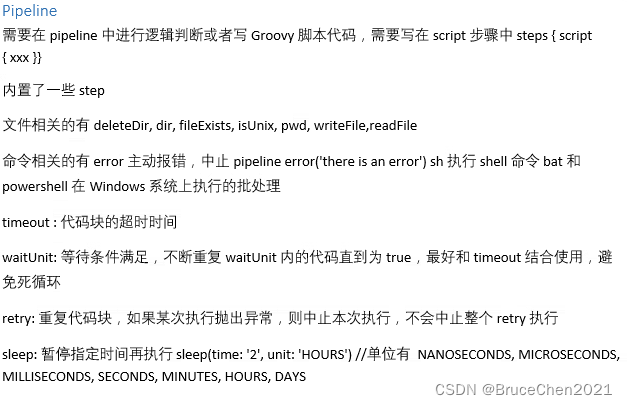 Pipeline

需要在 pipeline 中进行逻辑判断或者写 Groovy 脚本代码，需要写在 script 步骤中 steps { script { xxx }}

内置了一些 step

文件相关的有 deleteDir, dir, fileExists, isUnix, pwd, writeFile,readFile

命令相关的有 error 主动报错，中止 pipeline error('there is an error') sh 执行 shell 命令 bat 和 powershell 在 Windows 系统上执行的批处理

timeout : 代码块的超时时间

waitUnit: 等待条件满足，不断重复 waitUnit 内的代码直到为 true，最好和 timeout 结合使用，避免死循环

retry: 重复代码块，如果某次执行抛出异常，则中止本次执行，不会中止整个 retry 执行

sleep: 暂停指定时间再执行 sleep(time: '2', unit: 'HOURS') //单位有 NANOSECONDS, MICROSECONDS, MILLISECONDS, SECONDS, MINUTES, HOURS, DAYS

CSDN @BruceChen2021